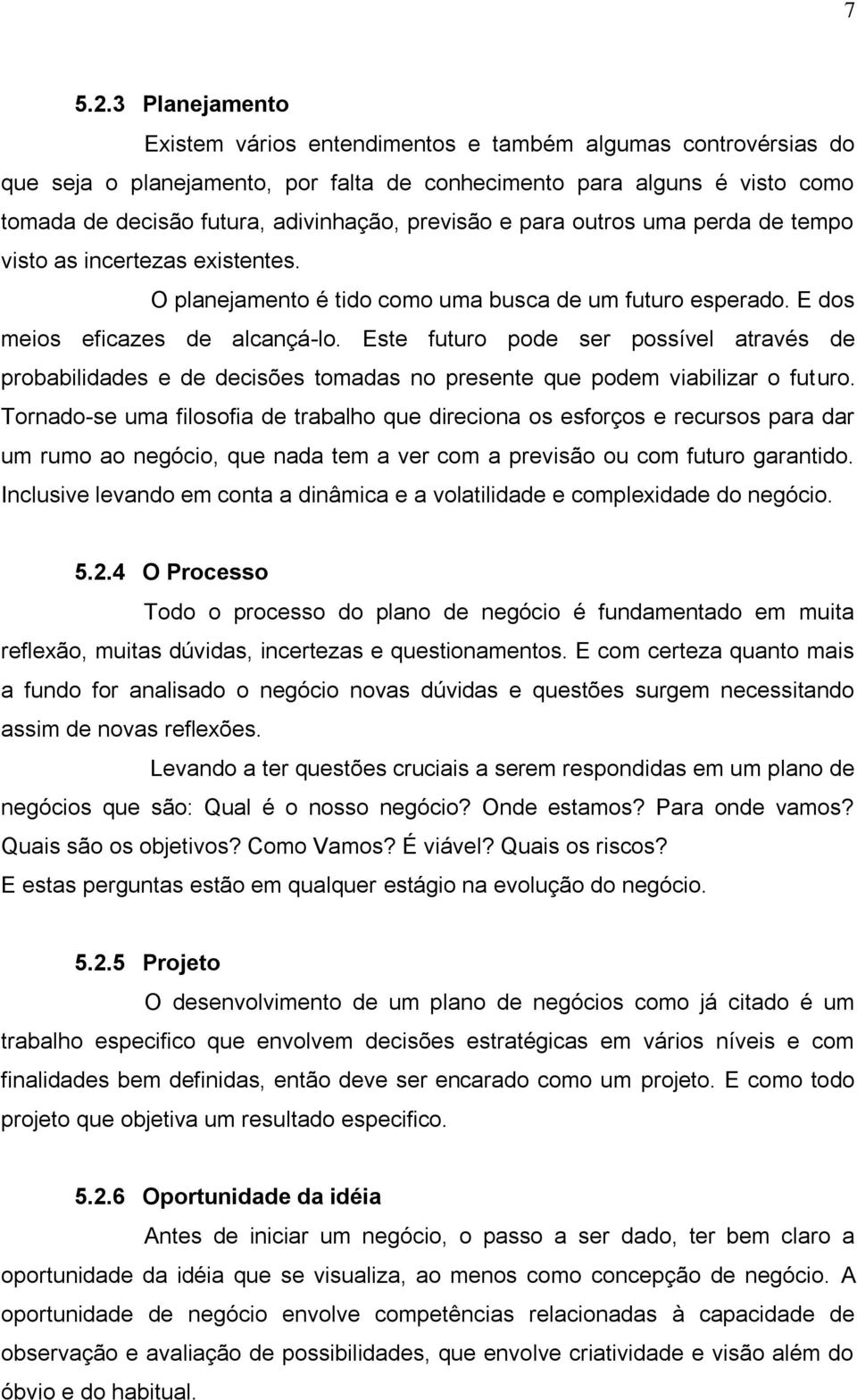 7

5.2.3 Planejamento

Existem vários entendimentos e também algumas controvérsias do que seja o planejamento, por falta de conhecimento para alguns é visto como tomada de decisão futura, adivinhação, previsão e para outros uma perda de tempo visto as incertezas existentes.

O planejamento é tido como uma busca de um futuro esperado. E dos meios eficazes de alcançá-lo. Este futuro pode ser possível através de probabilidades e de decisões tomadas no presente que podem viabilizar o futuro. Tornado-se uma filosofia de trabalho que direciona os esforços e recursos para dar um rumo ao negócio, que nada tem a ver com a previsão ou com futuro garantido. Inclusive levando em conta a dinâmica e a volatilidade e complexidade do negócio.

5.2.4 O Processo

Todo o processo do plano de negócio é fundamentado em muita reflexão, muitas dúvidas, incertezas e questionamentos. E com certeza quanto mais a fundo for analisado o negócio novas dúvidas e questões surgem necessitando assim de novas reflexões.

Levando a ter questões cruciais a serem respondidas em um plano de negócios que são: Qual é o nosso negócio? Onde estamos? Para onde vamos? Quais são os objetivos? Como Vamos? É viável? Quais os riscos?
E estas perguntas estão em qualquer estágio na evolução do negócio.

5.2.5 Projeto

O desenvolvimento de um plano de negócios como já citado é um trabalho especifico que envolvem decisões estratégicas em vários níveis e com finalidades bem definidas, então deve ser encarado como um projeto. E como todo projeto que objetiva um resultado especifico.

5.2.6 Oportunidade da idéia

Antes de iniciar um negócio, o passo a ser dado, ter bem claro a oportunidade da idéia que se visualiza, ao menos como concepção de negócio. A oportunidade de negócio envolve competências relacionadas à capacidade de observação e avaliação de possibilidades, que envolve criatividade e visão além do óbvio e do habitual.